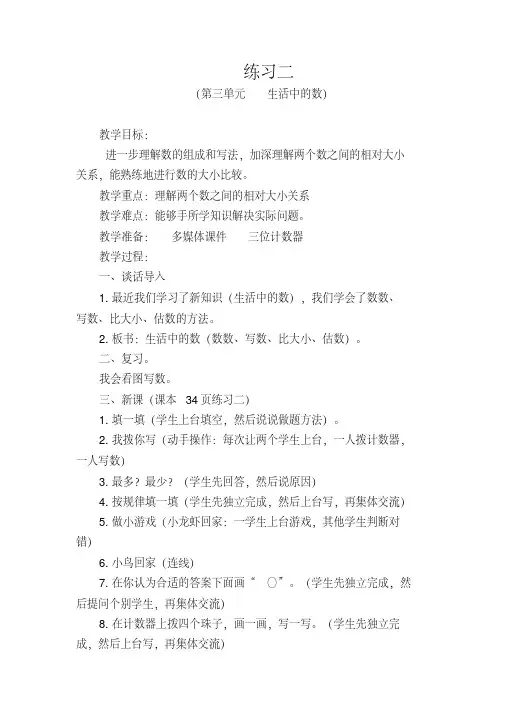 练习二

(第三单元　　生活中的数)

教学目标：

进一步理解数的组成和写法，加深理解两个数之间的相对大小关系，能熟练地进行数的大小比较。

教学重点：理解两个数之间的相对大小关系

教学难点：能够手所学知识解决实际问题。

教学准备：　　多媒体课件　　三位计数器

教学过程：

一、谈话导入

1. 最近我们学习了新知识（生活中的数），我们学会了数数、写数、比大小、估数的方法。

2. 板书：生活中的数（数数、写数、比大小、估数）。

二、复习。

我会看图写数。

三、新课（课本　34 页练习二）

1. 填一填（学生上台填空，然后说说做题方法）。

2. 我拨你写（动手操作：每次让两个学生上台，一人拨计数器，一人写数）

3. 最多？最少？（学生先回答，然后说原因）

4. 按规律填一填（学生先独立完成，然后上台写，再集体交流）

5. 做小游戏（小龙虾回家：一学生上台游戏，其他学生判断对错）

6. 小鸟回家（连线）

7. 在你认为合适的答案下面画“　○”。（学生先独立完成，然后提问个别学生，再集体交流）

8. 在计数器上拨四个珠子，画一画，写一写。（学生先独立完成，然后上台写，再集体交流）